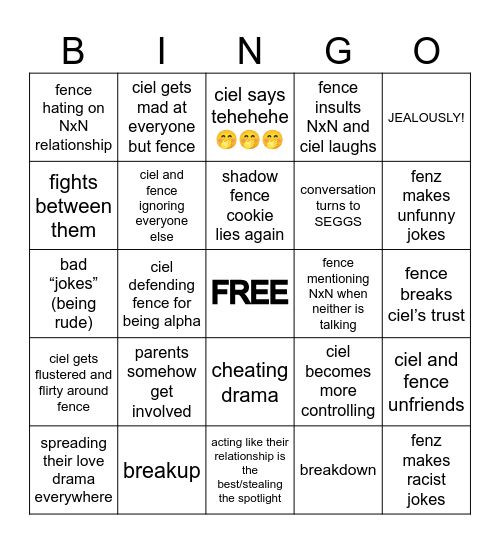 | B | I | N | G | O |
|---|---|---|---|---|
| fence hating on NxN relationship | ciel gets mad at everyone but fence | ciel says tehehehe 🤭🤭🤭 | fence insults NxN and ciel laughs | JEALOUSLY! |
| fights between them | ciel and fence ignoring everyone else | shadow fence cookie lies again | conversation turns to SEGGS | fenz makes unfunny jokes |
| bad “jokes” (being rude) | ciel defending fence for being alpha | FREE | fence mentioning NxN when neither is talking | fence breaks ciel’s trust |
| ciel gets flustered and flirty around fence | parents somehow get involved | cheating drama | ciel becomes more controlling | ciel and fence unfriends |
| spreading their love drama everywhere | breakup | acting like their relationship is the best/stealing the spotlight | breakdown | fenz makes racist jokes |